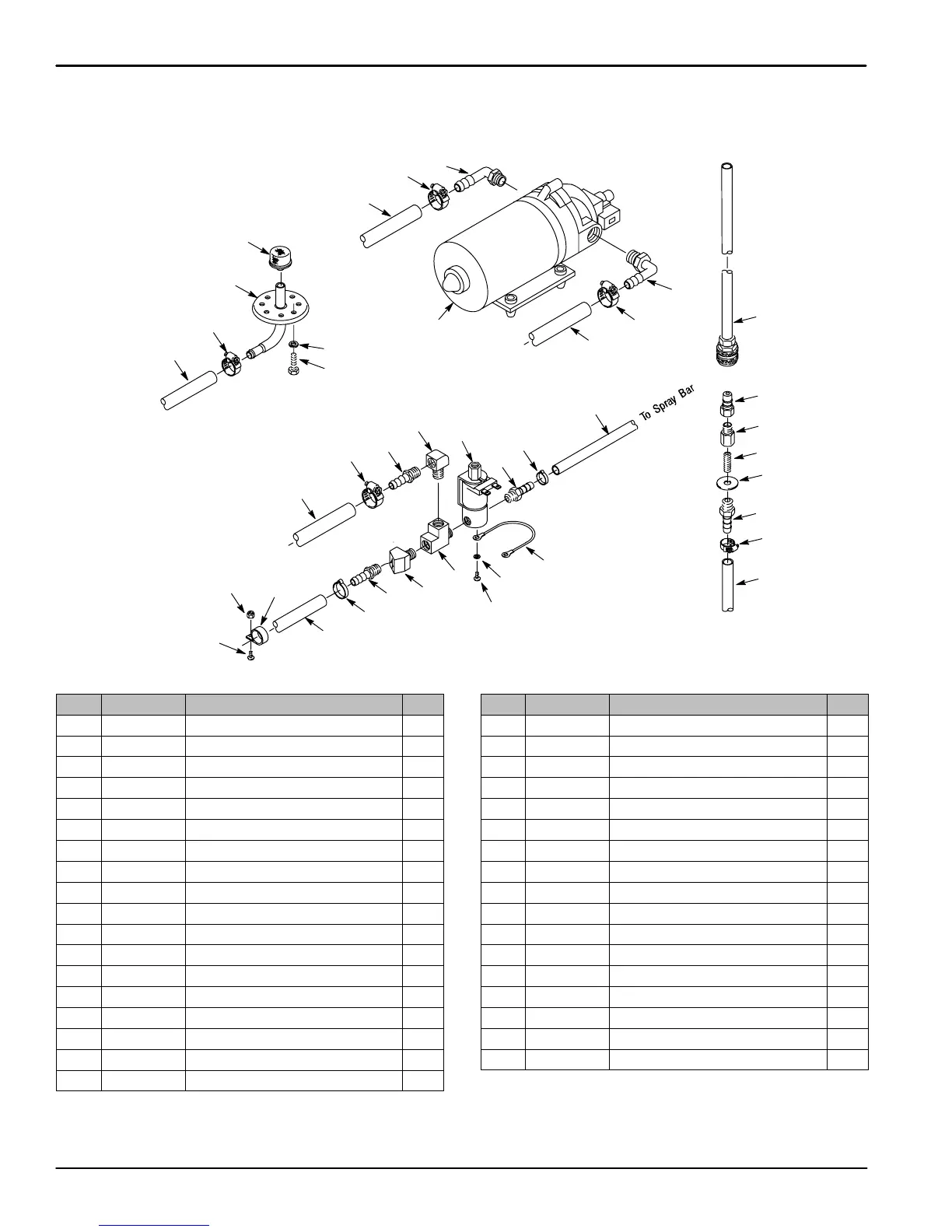 To Spray Bar